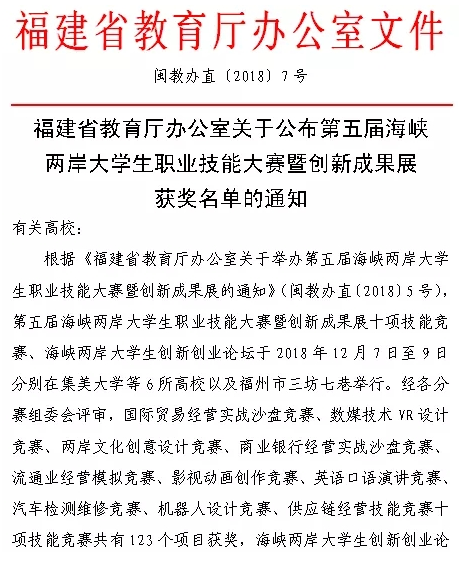 福建省教育厅办公室文件

闽教办直〔2018〕7号

福建省教育厅办公室关于公布第五届海峡两岸大学生职业技能大赛暨创新成果展获奖名单的通知

有关高校：

根据《福建省教育厅办公室关于举办第五届海峡两岸大学生职业技能大赛暨创新成果展的通知》（闽教办直〔2018〕5号），第五届海峡两岸大学生职业技能大赛暨创新成果展十项技能竞赛、海峡两岸大学生创新创业论坛于2018年12月7日至9日分别在集美大学等6所高校以及福州市三坊七巷举行。经各分赛组委会评审，国际贸易经营实战沙盘竞赛、数媒技术VR设计竞赛、两岸文化创意设计竞赛、商业银行经营实战沙盘竞赛、流通业经营模拟竞赛、影视动画创作竞赛、英语口语演讲竞赛、汽车检测维修竞赛、机器人设计竞赛、供应链经营技能竞赛十项技能竞赛共有123个项目获奖，海峡两岸大学生创新创业论